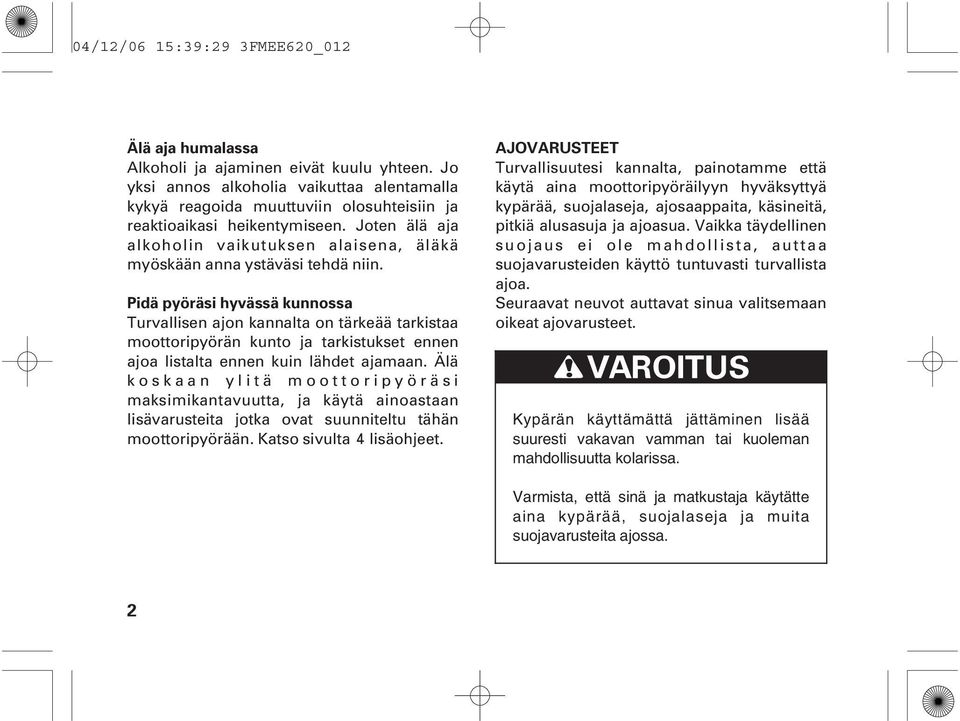 04/12/06 15:39:29 3FMEE620_012

Älä aja humalassa
Alkoholi ja ajaminen eivät kuulu yhteen. Jo yksi annos alkoholia vaikuttaa alentamalla kykyä reagoida muuttuviin olosuhteisiin ja reaktioaikasi heikentymiseen. Joten älä aja alkoholin vaikutuksen alaisena, äläkä myöskään anna ystäväsi tehdä niin.

Pidä pyöräsi hyvässä kunnossa
Turvallisen ajon kannalta on tärkeää tarkistaa moottoripyörän kunto ja tarkistukset ennen ajoa listalta ennen kuin lähdet ajamaan. Älä koskaan ylitä moottoripyöräsi maksimikantavuutta, ja käytä ainoastaan lisävarusteita jotka ovat suunniteltu tähän moottoripyörään. Katso sivulta 4 lisäohjeet.

AJOVARUSTEET
Turvallisuutesi kannalta, painotamme että käytä aina moottoripyöräilyyn hyväksyttyä kypärää, suojalaseja, ajosaappaita, käsineitä, pitkiä alusasuja ja ajoasua. Vaikka täydellinen suojaus ei ole mahdollista, auttaa suojavarusteiden käyttö tuntuvasti turvallista ajoa.
Seuraavat neuvot auttavat sinua valitsemaan oikeat ajovarusteet.

VAROITUS

Kypärän käyttämättä jättäminen lisää suuresti vakavan vamman tai kuoleman mahdollisuutta kolarissa.

Varmista, että sinä ja matkustaja käytätte aina kypärää, suojalaseja ja muita suojavarusteita ajossa.

2